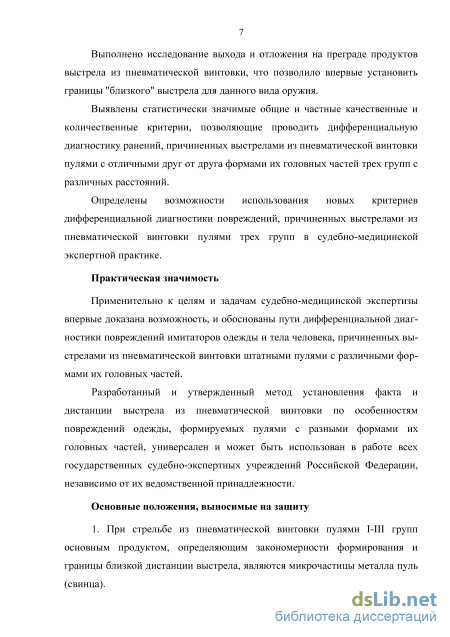 7

Выполнено исследование выхода и отложения на преграде продуктов выстрела из пневматической винтовки, что позволило впервые установить границы "близкого" выстрела для данного вида оружия.

Выявлены статистически значимые общие и частные качественные и количественные критерии, позволяющие проводить дифференциальную диагностику ранений, причиненных выстрелами из пневматической винтовки пулями с отличными друг от друга формами их головных частей трех групп с различных расстояний.

Определены возможности использования новых критериев дифференциальной диагностики повреждений, причиненных выстрелами из пневматической винтовки пулями трех групп в судебно-медицинской экспертной практике.

Практическая значимость

Применительно к целям и задачам судебно-медицинской экспертизы впервые доказана возможность, и обоснованы пути дифференциальной диагностики повреждений имитаторов одежды и тела человека, причиненных выстрелами из пневматической винтовки штатными пулями с различными формами их головных частей.

Разработанный и утвержденный метод установления факта и дистанции выстрела из пневматической винтовки по особенностям повреждений одежды, формируемых пулями с разными формами их головных частей, универсален и может быть использован в работе всех государственных судебно-экспертных учреждений Российской Федерации, независимо от их ведомственной принадлежности.

Основные положения, выносимые на защиту

1. При стрельбе из пневматической винтовки пулями I-III групп основным продуктом, определяющим закономерности формирования и границы близкой дистанции выстрела, являются микрочастицы металла пуль (свинца).

dsLib.net
библиотека диссертаций